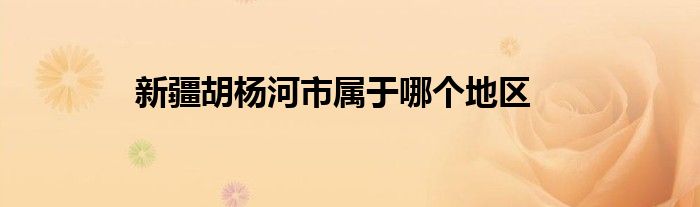 新疆胡杨河市属于哪个地区